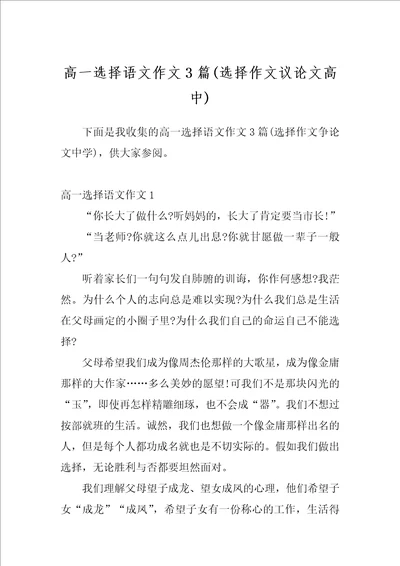 高一选择语文作文3篇(选择作文议论文高中)

下面是我收集的高一选择语文作文3篇(选择作文争论文中学)，供大家参阅。

高一选择语文作文1

“你长大了做什么?听妈妈的，长大了肯定要当市长!”

“当老师?你就这么点儿出息?你就甘愿做一辈子一般人?”

听着家长们一句句发自肺腑的训诲，你作何感想?我茫然。为什么个人的志向总是难以实现?为什么我们总是生活在父母画定的小圈子里?为什么我们自己的命运自己不能选择?

父母希望我们成为像周杰伦那样的大歌星，成为像金庸那样的大作家……多么美妙的愿望!可我们不是那块闪光的“玉”，即使再怎样精雕细琢，也不会成“器”。我们不想过按部就班的生活。诚然，我们也想做一个像金庸那样出名的人，但是每个人都功成名就也是不切实际的。假如我们做出选择，无论胜利与否都要坦然面对。

我们理解父母望子成龙、望女成凤的心理，他们希望子女“成龙”“成凤”，希望子女有一份称心的工作，生活得